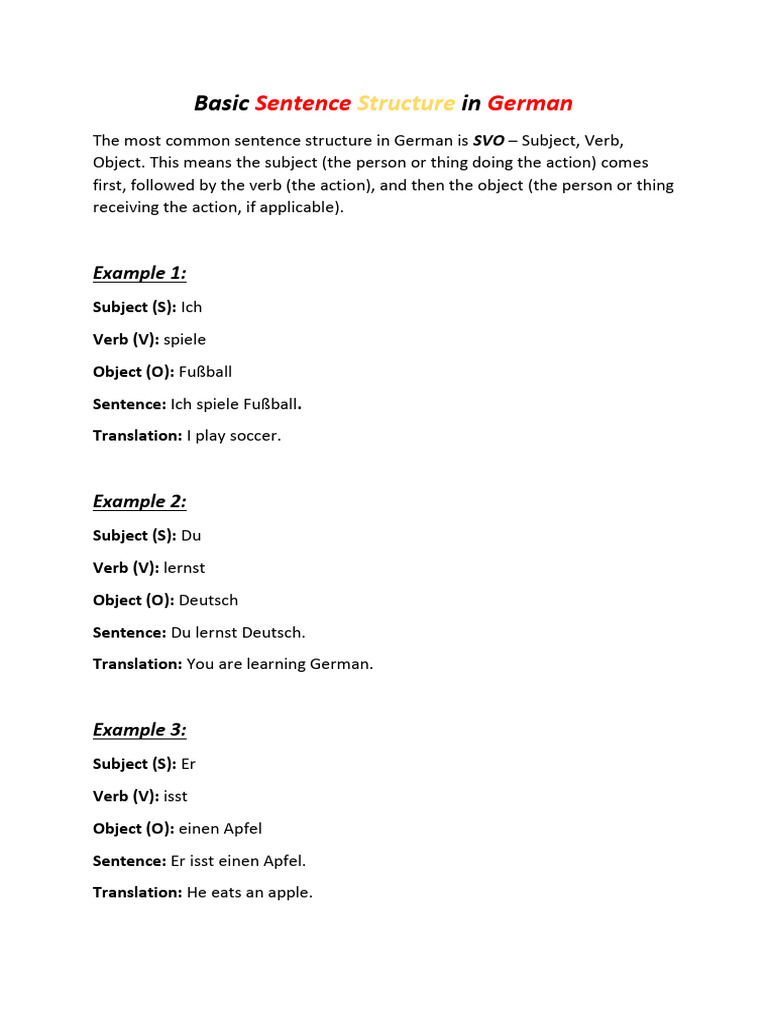 Basic Sentence Structure in German

The most common sentence structure in German is SVO – Subject, Verb, Object. This means the subject (the person or thing doing the action) comes first, followed by the verb (the action), and then the object (the person or thing receiving the action, if applicable).

Example 1:

Subject (S): Ich

Verb (V): spiele

Object (O): Fußball

Sentence: Ich spiele Fußball.

Translation: I play soccer.

Example 2:

Subject (S): Du

Verb (V): lernst

Object (O): Deutsch

Sentence: Du lernst Deutsch.

Translation: You are learning German.

Example 3:

Subject (S): Er

Verb (V): isst

Object (O): einen Apfel

Sentence: Er isst einen Apfel.

Translation: He eats an apple.